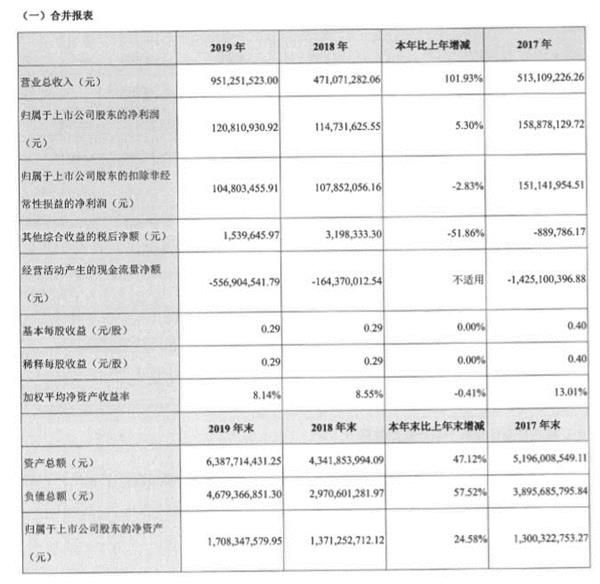 （一）合并报表

|  | 2019 年 | 2018 年 | 本年比上年增减 | 2017 年 |
|---|---|---|---|---|
| 营业总收入（元） | 951,251,523.00 | 471,071,282.06 | 101.93% | 513,109,226.26 |
| 归属于上市公司股东的净利润（元） | 120,810,930.92 | 114,731,625.55 | 5.30% | 158,878,129.72 |
| 归属于上市公司股东的扣除非经常性损益的净利润（元） | 104,803,455.91 | 107,852,056.16 | -2.83% | 151,141,954.51 |
| 其他综合收益的税后净额（元） | 1,539,645.97 | 3,198,333.30 | -51.86% | -889,786.17 |
| 经营活动产生的现金流量净额（元） | -556,904,541.79 | -164,370,012.54 | 不适用 | -1,425,100,396.88 |
| 基本每股收益（元/股） | 0.29 | 0.29 | 0.00% | 0.40 |
| 稀释每股收益（元/股） | 0.29 | 0.29 | 0.00% | 0.40 |
| 加权平均净资产收益率 | 8.14% | 8.55% | -0.41% | 13.01% |
|  | 2019 年末 | 2018 年末 | 本年末比上年末增减 | 2017 年末 |
| 资产总额（元） | 6,387,714,431.25 | 4,341,853,994.09 | 47.12% | 5,196,008,549.11 |
| 负债总额（元） | 4,679,366,851.30 | 2,970,601,281.97 | 57.52% | 3,895,685,795.84 |
| 归属于上市公司股东的净资产（元） | 1,708,347,579.95 | 1,371,252,712.12 | 24.58% | 1,300,322,753.27 |